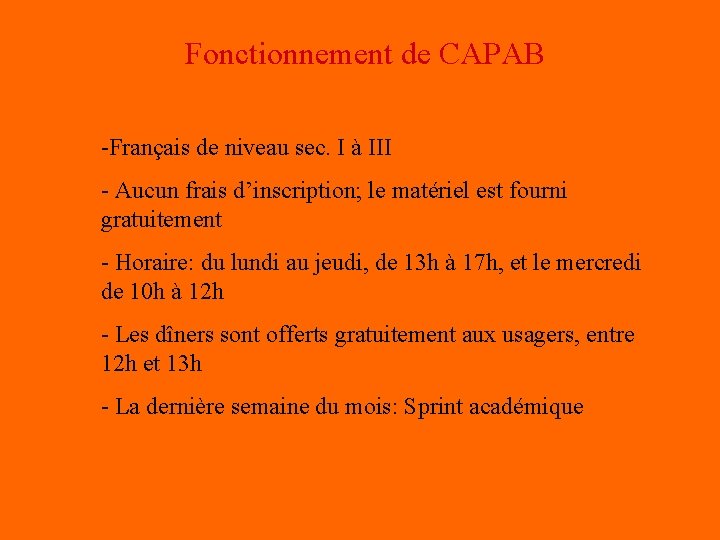 Fonctionnement de CAPAB

-Français de niveau sec. I à III

- Aucun frais d’inscription; le matériel est fourni gratuitement

- Horaire: du lundi au jeudi, de 13h à 17h, et le mercredi de 10h à 12h

- Les dîners sont offerts gratuitement aux usagers, entre 12h et 13h

- La dernière semaine du mois: Sprint académique